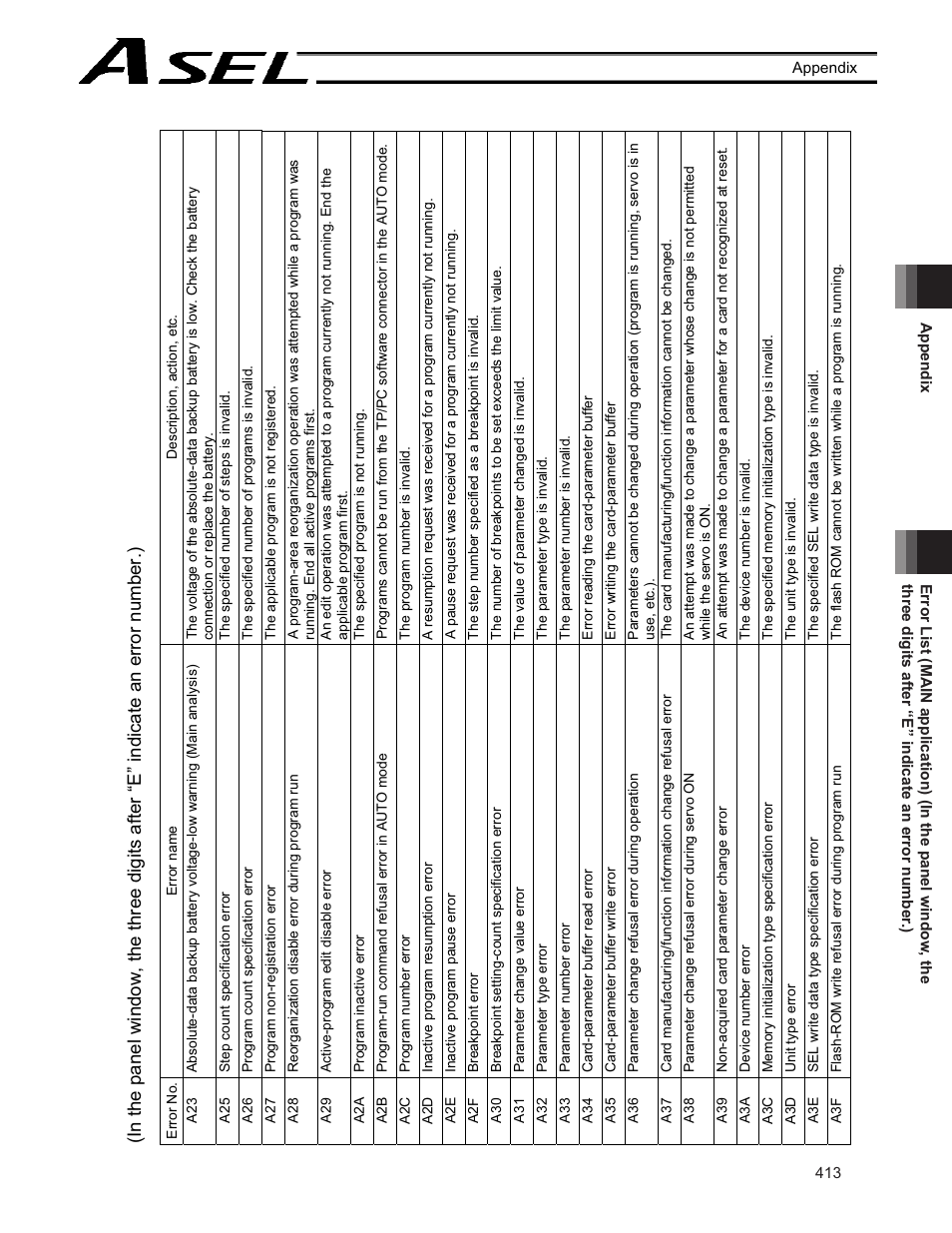 ASEL

Appendix

(In the panel window, the three digits after "E" indicate an error number.)

| Error No. | Error name | Description, action, etc. |
|---|---|---|
| A23 | Absolute-data backup battery voltage-low warning (Main analysis) | The voltage of the absolute-data backup battery is low. Check the battery connection or replace the battery. |
| A25 | Step count specification error | The specified number of steps is invalid. |
| A26 | Program count specification error | The specified number of programs is invalid. |
| A27 | Program non-registration error | The applicable program is not registered. |
| A28 | Reorganization disable error during program run | A program-area reorganization operation was attempted while a program was running. End all active programs first. |
| A29 | Active-program edit disable error | An edit operation was attempted to a program currently not running. End the applicable program first. |
| A2A | Program inactive error | The specified program is not running. |
| A2B | Program-run command refusal error in AUTO mode | Programs cannot be run from the TP/PC software connector in the AUTO mode. |
| A2C | Program number error | The program number is invalid. |
| A2D | Inactive program resumption error | A resumption request was received for a program currently not running. |
| A2E | Inactive program pause error | A pause request was received for a program currently not running. |
| A2F | Breakpoint error | The step number specified as a breakpoint is invalid. |
| A30 | Breakpoint setting-count specification error | The number of breakpoints to be set exceeds the limit value. |
| A31 | Parameter change value error | The value of parameter changed is invalid. |
| A32 | Parameter type error | The parameter type is invalid. |
| A33 | Parameter number error | The parameter number is invalid. |
| A34 | Card-parameter buffer read error | Error reading the card-parameter buffer |
| A35 | Card-parameter buffer write error | Error writing the card-parameter buffer |
| A36 | Parameter change refusal error during operation | Parameters cannot be changed during operation (program is running, servo is in use, etc.). |
| A37 | Card manufacturing/function information change refusal error | The card manufacturing/function information cannot be changed. |
| A38 | Parameter change refusal error during servo ON | An attempt was made to change a parameter whose change is not permitted while the servo is ON. |
| A39 | Non-acquired card parameter change error | An attempt was made to change a parameter for a card not recognized at reset. |
| A3A | Device number error | The device number is invalid. |
| A3C | Memory initialization type specification error | The specified memory initialization type is invalid. |
| A3D | Unit type error | The unit type is invalid. |
| A3E | SEL write data type specification error | The specified SEL write data type is invalid. |
| A3F | Flash-ROM write refusal error during program run | The flash ROM cannot be written while a program is running. |

Appendix

Error List (MAIN application) (In the panel window, the three digits after "E" indicate an error number.)

413